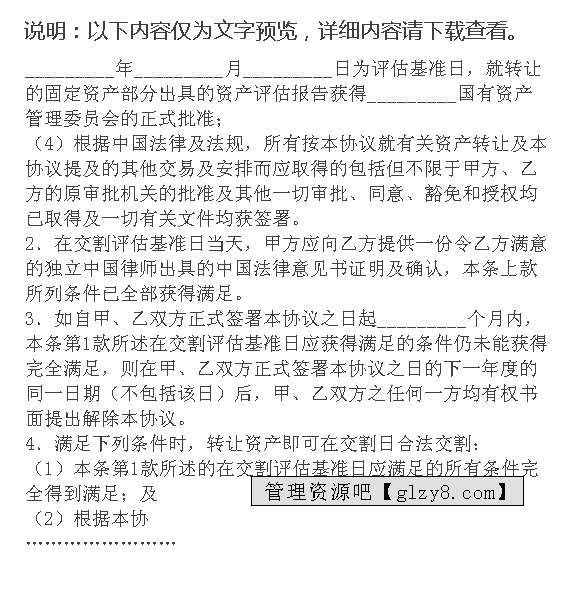 说明：以下内容仅为文字预览，详细内容请下载查看。

__________年__________月__________日为评估基准日，就转让的固定资产部分出具的资产评估报告获得__________国有资产管理委员会的正式批准；

（4）根据中国法律及法规，所有按本协议就有关资产转让及本协议提及的其他交易及安排而应取得的包括但不限于甲方、乙方的原审批机关的批准及其他一切审批、同意、豁免和授权均已取得及一切有关文件均获签署。

2、在交割评估基准日当天，甲方应向乙方提供一份令乙方满意的独立中国律师出具的中国法律意见书证明及确认，本条上款所列条件已全部获得满足。

3、如自甲、乙双方正式签署本协议之日起__________个月内，本条第1款所述在交割评估基准日应获得满足的条件仍未能获得完全满足，则在甲、乙双方正式签署本协议之日的下一年度的同一日期（不包括该日）后，甲、乙双方之任何一方均有权书面提出解除本协议。

4、满足下列条件时，转让资产即可在交割日合法交割：

（1）本条第1款所述的在交割评估基准日应满足的所有条件完全得到满足；及

管理资源吧【glzy8.com】

（2）根据本协

……………………